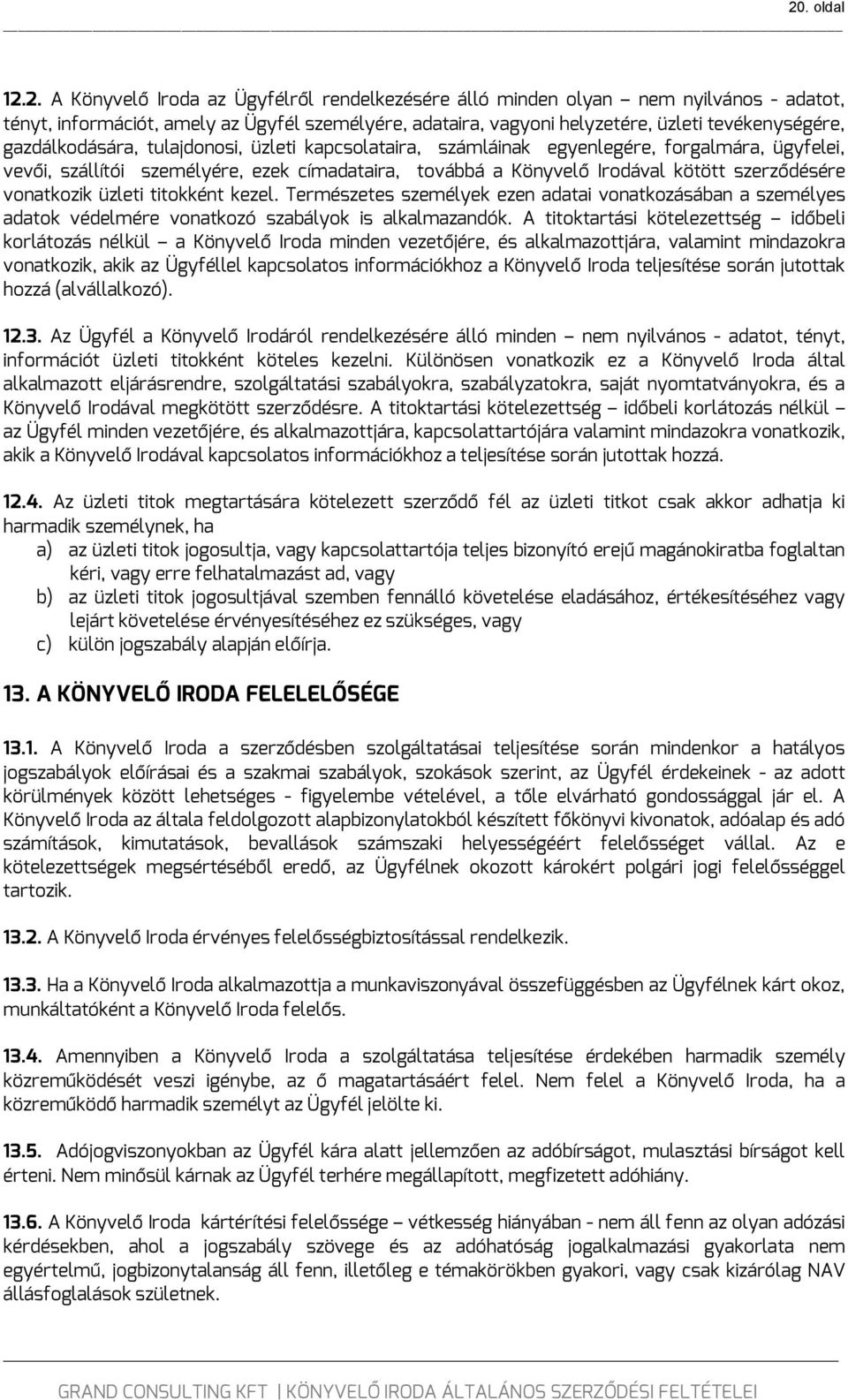 20. oldal

12.2. A Könyvelő Iroda az Ügyfélről rendelkezésére álló minden olyan – nem nyilvános - adatot, tényt, információt, amely az Ügyfél személyére, adataira, vagyoni helyzetére, üzleti tevékenységére, gazdálkodására, tulajdonosi, üzleti kapcsolataira, számláinak egyenlegére, forgalmára, ügyfelei, vevői, szállítói személyére, ezek címadataira, továbbá a Könyvelő Irodával kötött szerződésére vonatkozik üzleti titokként kezel. Természetes személyek ezen adatai vonatkozásában a személyes adatok védelmére vonatkozó szabályok is alkalmazandók. A titoktartási kötelezettség – időbeli korlátozás nélkül – a Könyvelő Iroda minden vezetőjére, és alkalmazottjára, valamint mindazokra vonatkozik, akik az Ügyféllel kapcsolatos információkhoz a Könyvelő Iroda teljesítése során jutottak hozzá (alvállalkozó).

12.3. Az Ügyfél a Könyvelő Irodáról rendelkezésére álló minden – nem nyilvános - adatot, tényt, információt üzleti titokként köteles kezelni. Különösen vonatkozik ez a Könyvelő Iroda által alkalmazott eljárásrendre, szolgáltatási szabályokra, szabályzatokra, saját nyomtatványokra, és a Könyvelő Irodával megkötött szerződésre. A titoktartási kötelezettség – időbeli korlátozás nélkül – az Ügyfél minden vezetőjére, és alkalmazottjára, kapcsolattartójára valamint mindazokra vonatkozik, akik a Könyvelő Irodával kapcsolatos információkhoz a teljesítése során jutottak hozzá.

12.4. Az üzleti titok megtartására kötelezett szerződő fél az üzleti titkot csak akkor adhatja ki harmadik személynek, ha
a) az üzleti titok jogosultja, vagy kapcsolattartója teljes bizonyító erejű magánokiratba foglaltan kéri, vagy erre felhatalmazást ad, vagy
b) az üzleti titok jogosultjával szemben fennálló követelése eladásához, értékesítéséhez vagy lejárt követelése érvényesítéséhez ez szükséges, vagy
c) külön jogszabály alapján előírja.

13. A KÖNYVELŐ IRODA FELELELŐSÉGE

13.1. A Könyvelő Iroda a szerződésben szolgáltatásai teljesítése során mindenkor a hatályos jogszabályok előírásai és a szakmai szabályok, szokások szerint, az Ügyfél érdekeinek - az adott körülmények között lehetséges - figyelembe vételével, a tőle elvárható gondossággal jár el. A Könyvelő Iroda az általa feldolgozott alapbizonylatokból készített főkönyvi kivonatok, adóalap és adó számítások, kimutatások, bevallások számszaki helyességéért felelősséget vállal. Az e kötelezettségek megsértéséből eredő, az Ügyfélnek okozott károkért polgári jogi felelősséggel tartozik.

13.2. A Könyvelő Iroda érvényes felelősségbiztosítással rendelkezik.

13.3. Ha a Könyvelő Iroda alkalmazottja a munkaviszonyával összefüggésben az Ügyfélnek kárt okoz, munkáltatóként a Könyvelő Iroda felelős.

13.4. Amennyiben a Könyvelő Iroda a szolgáltatása teljesítése érdekében harmadik személy közreműködését veszi igénybe, az ő magatartásáért felel. Nem felel a Könyvelő Iroda, ha a közreműködő harmadik személyt az Ügyfél jelölte ki.

13.5. Adójogviszonyokban az Ügyfél kára alatt jellemzően az adóbírságot, mulasztási bírságot kell érteni. Nem minősül kárnak az Ügyfél terhére megállapított, megfizetett adóhiány.

13.6. A Könyvelő Iroda kártérítési felelőssége – vétkesség hiányában - nem áll fenn az olyan adózási kérdésekben, ahol a jogszabály szövege és az adóhatóság jogalkalmazási gyakorlata nem egyértelmű, jogbizonytalanság áll fenn, illetőleg e témakörökben gyakori, vagy csak kizárólag NAV állásfoglalások születnek.

GRAND CONSULTING KFT | KÖNYVELŐ IRODA ÁLTALÁNOS SZERZŐDÉSI FELTÉTELEI